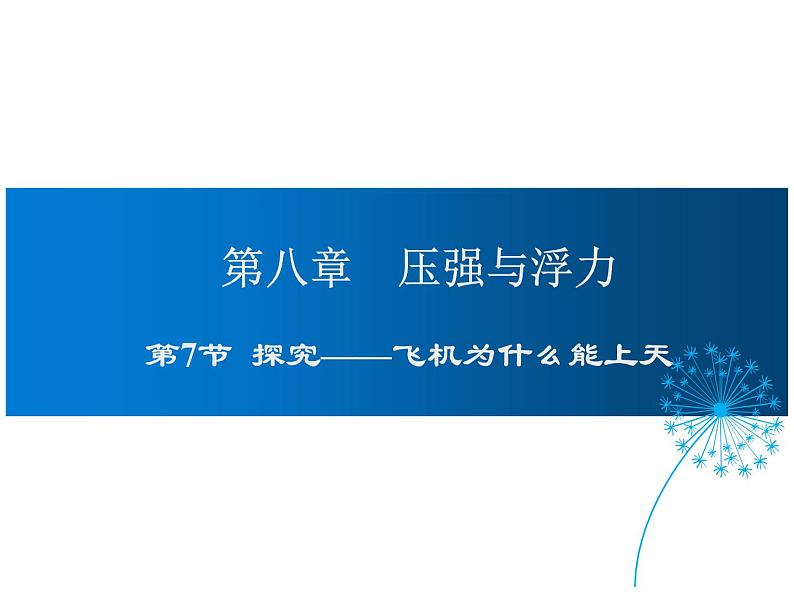 第八章　压强与浮力

第7节 探究——飞机为什么能上天